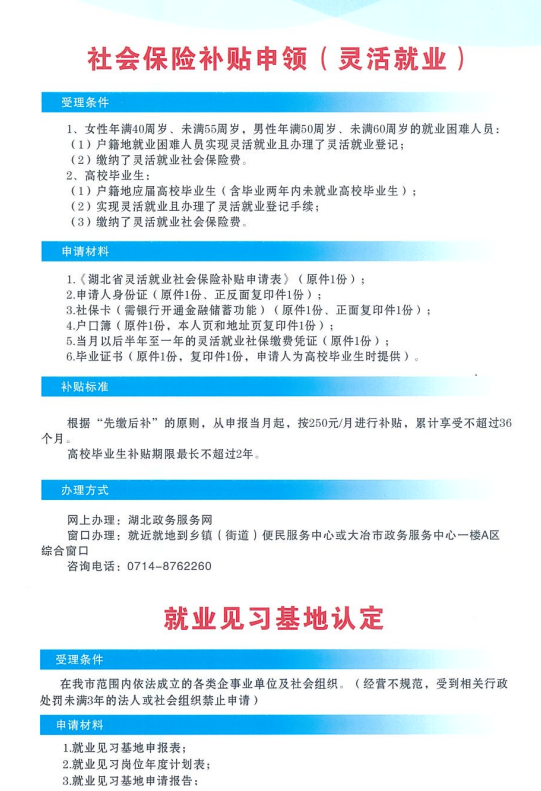 社会保险补贴申领（灵活就业）

受理条件

1、女性年满40周岁、未满55周岁，男性年满50周岁、未满60周岁的就业困难人员：
（1）户籍地就业困难人员实现灵活就业且办理了灵活就业登记；
（2）缴纳了灵活就业社会保险费。
2、高校毕业生：
（1）户籍地应届高校毕业生（含毕业两年内未就业高校毕业生）；
（2）实现灵活就业且办理了灵活就业登记手续；
（3）缴纳了灵活就业社会保险费。

申请材料

1.《湖北省灵活就业社会保险补贴申请表》（原件1份）；
2.申请人身份证（原件1份、正反面复印件1份）；
3.社保卡（需银行开通金融储蓄功能）（原件1份、正面复印件1份）；
4.户口簿（原件1份，本人页和地址页复印件1份）；
5.当月以后半年至一年的灵活就业社保缴费凭证（原件1份）；
6.毕业证书（原件1份，复印件1份，申请人为高校毕业生时提供）。

补贴标准

根据“先缴后补”的原则，从申报当月起，按250元/月进行补贴，累计享受不超过36个月。
高校毕业生补贴期限最长不超过2年。

办理方式

网上办理：湖北政务服务网
窗口办理：就近就地到乡镇（街道）便民服务中心或大冶市政务服务中心一楼A区综合窗口
咨询电话：0714-8762260

就业见习基地认定

受理条件

在我市范围内依法成立的各类企事业单位及社会组织。（经营不规范，受到相关行政处罚未满3年的法人或社会组织禁止申请）

申请材料

1.就业见习基地申报表；
2.就业见习岗位年度计划表；
3.就业见习基地申请报告；